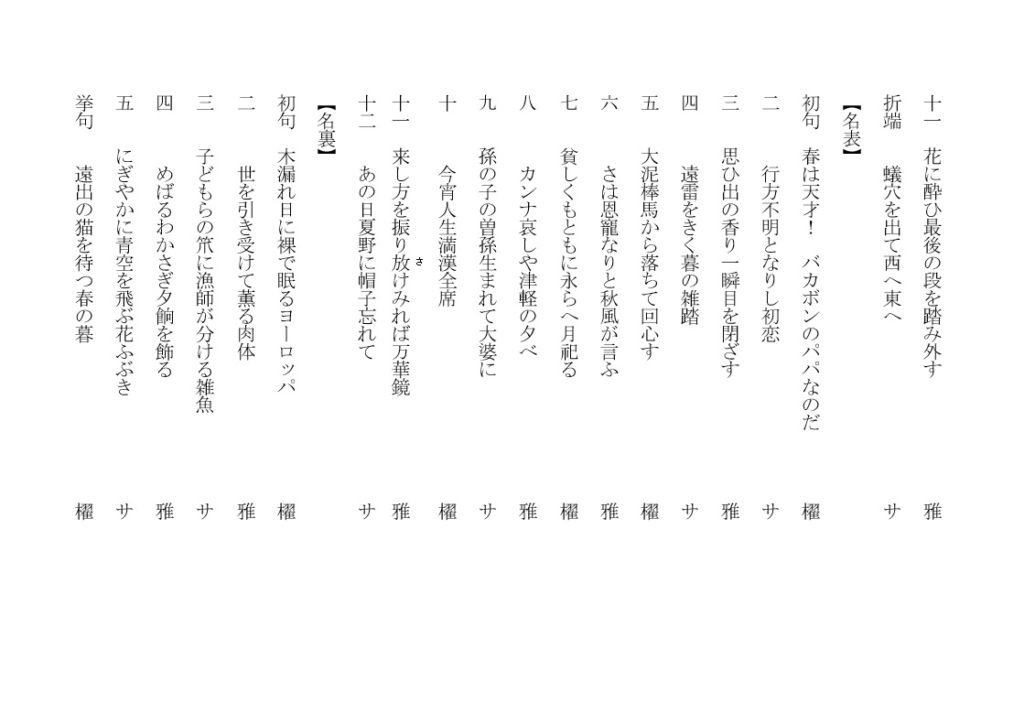 十一　花に酔ひ最後の段を踏み外す　雅
折端　蟻穴を出て西へ東へ　サ
【名表】
初句　春は天才！　バカボンのパパなのだ　櫂
二　行方不明となりし初恋　サ
三　思ひ出の香り一瞬目を閉ざす　雅
四　遠雷をきく暮の雑踏　サ
五　大泥棒馬から落ちて回心す　櫂
六　さは恩寵なりと秋風が言ふ　雅
七　貧しくもともに永らへ月祀る　櫂
八　カンナ哀しや津軽の夕べ　雅
九　孫の子の曽孫生まれて大婆に　サ
十　今宵人生満漢全席　櫂
十一　来し方を振り放けみれば万華鏡　雅
十二　あの日夏野に帽子忘れて　サ
【名裏】
初句　木漏れ日に裸で眠るヨーロッパ　櫂
二　世を引き受けて薫る肉体　雅
三　子どもらの笊に漁師が分ける雑魚　サ
四　めばるわかさぎ夕餉を飾る　雅
五　にぎやかに青空を飛ぶ花ふぶき　サ
挙句　遠出の猫を待つ春の暮　櫂